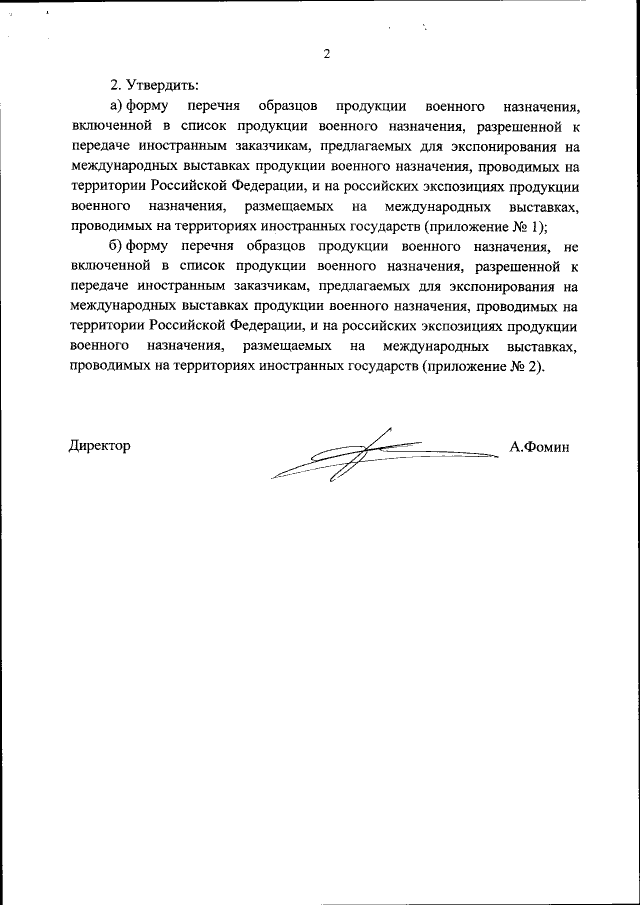 2

2. Утвердить:

а) форму перечня образцов продукции военного назначения, включенной в список продукции военного назначения, разрешенной к передаче иностранным заказчикам, предлагаемых для экспонирования на международных выставках продукции военного назначения, проводимых на территории Российской Федерации, и на российских экспозициях продукции военного назначения, размещаемых на международных выставках, проводимых на территориях иностранных государств (приложение № 1);

б) форму перечня образцов продукции военного назначения, не включенной в список продукции военного назначения, разрешенной к передаче иностранным заказчикам, предлагаемых для экспонирования на международных выставках продукции военного назначения, проводимых на территории Российской Федерации, и на российских экспозициях продукции военного назначения, размещаемых на международных выставках, проводимых на территориях иностранных государств (приложение № 2).

Директор А.Фомин